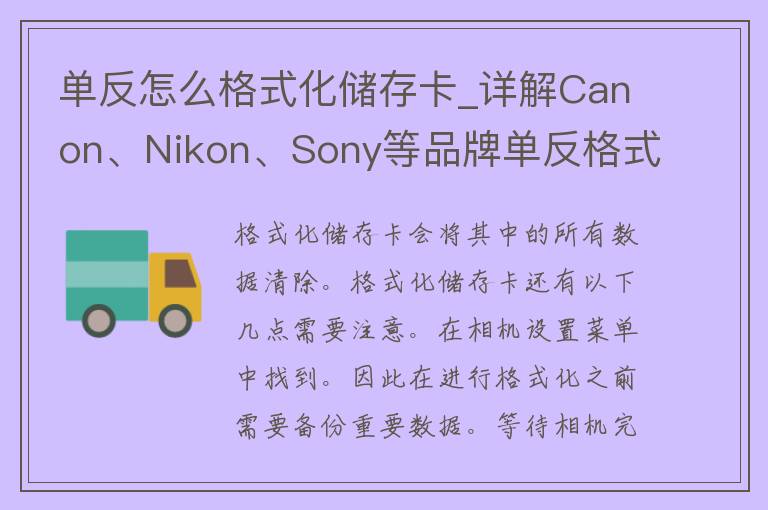 单反怎么格式化储存卡_详解Canon、Nikon、Sony等品牌单反格式

格式化储存卡会将其中的所有数据清除。格式化储存卡还有以下几点需要注意。在相机设置菜单中找到。因此在进行格式化之前需要备份重要数据。等待相机完